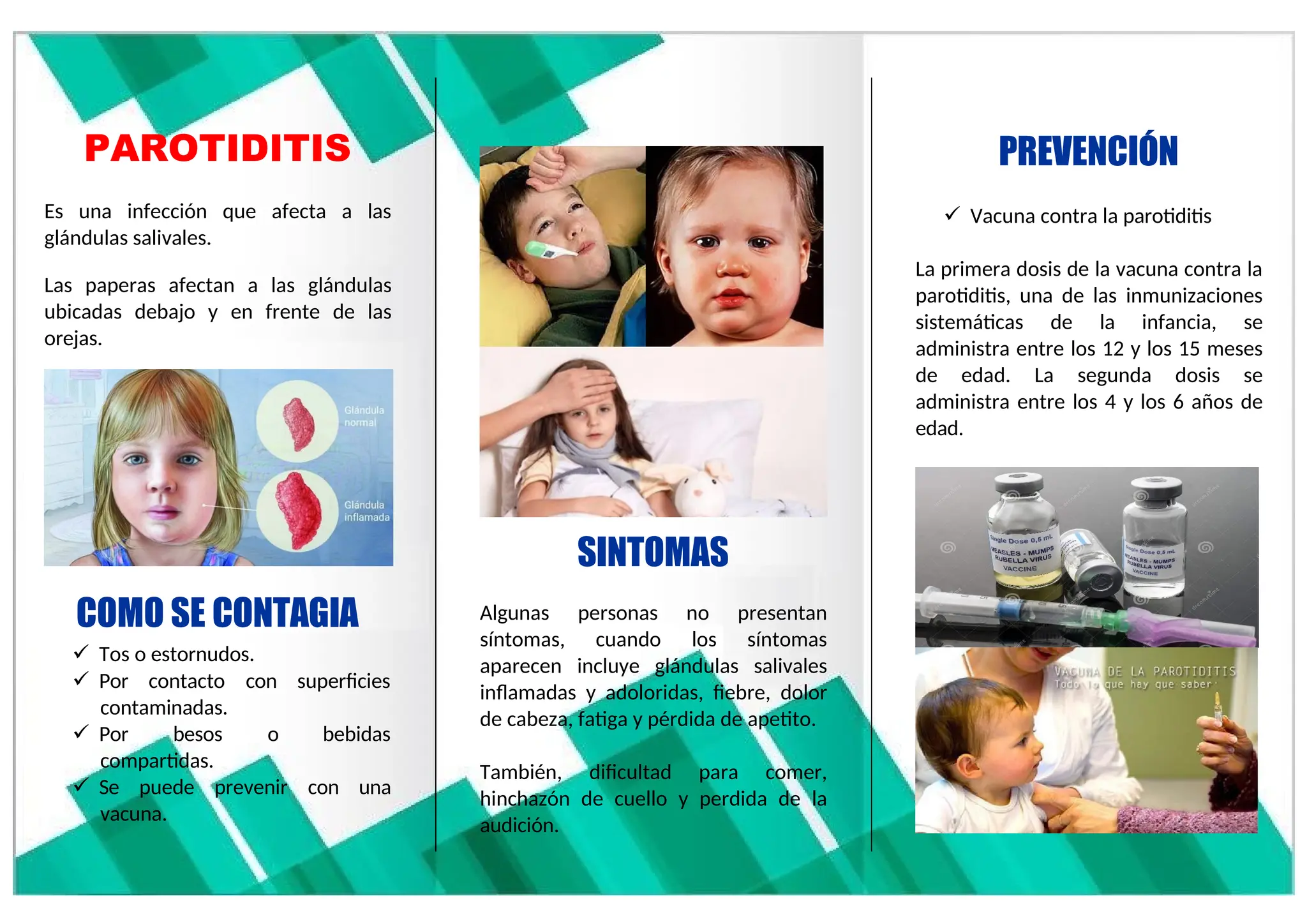 PAROTIDITIS

Es una infección que afecta a las glándulas salivales.

Las paperas afectan a las glándulas ubicadas debajo y en frente de las orejas.

Glándula normal

Glándula inflamada

COMO SE CONTAGIA

✓ Tos o estornudos.
✓ Por contacto con superficies contaminadas.
✓ Por besos o bebidas compartidas.
✓ Se puede prevenir con una vacuna.

SINTOMAS

Algunas personas no presentan síntomas, cuando los síntomas aparecen incluye glándulas salivales inflamadas y adoloridas, fiebre, dolor de cabeza, fatiga y pérdida de apetito.

También, dificultad para comer, hinchazón de cuello y perdida de la audición.

PREVENCIÓN

✓ Vacuna contra la parotiditis

La primera dosis de la vacuna contra la parotiditis, una de las inmunizaciones sistemáticas de la infancia, se administra entre los 12 y los 15 meses de edad. La segunda dosis se administra entre los 4 y los 6 años de edad.

Single Dose 0,5 mL MEASLES - MUMPS RUBELLA VIRUS VACCINE

Single Dose 0,5 mL MEASLES - MUMPS RUBELLA VIRUS VACCINE

VACUNA DE LA PAROTIDITIS
Todo lo que hay que saber